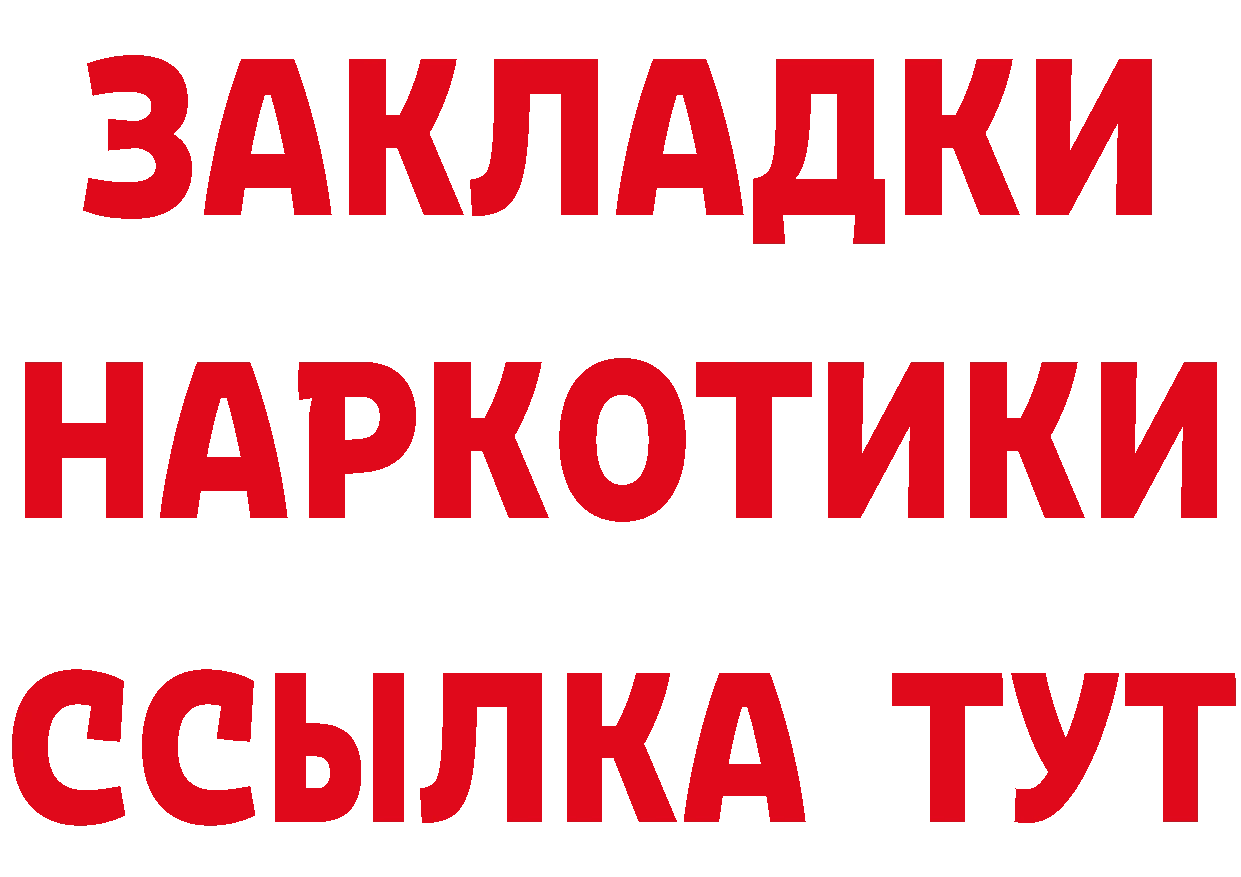 ЗАКЛАДКИ
НАРКОТИКИ
ССЫЛКА ТУТ